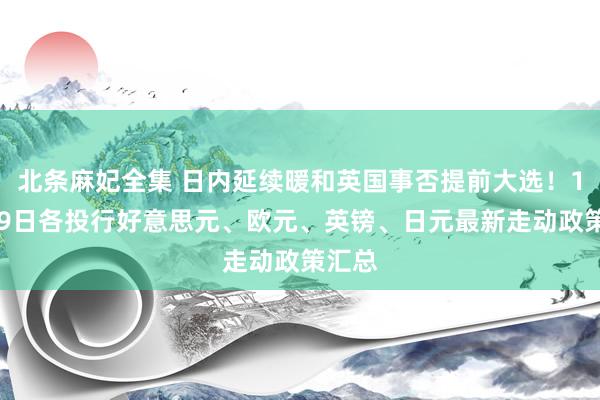 北条麻妃全集 日内延续暖和英国事否提前大选！1
9日各投行好意思元、欧元、英镑、日元最新走动政策
走动政策汇总